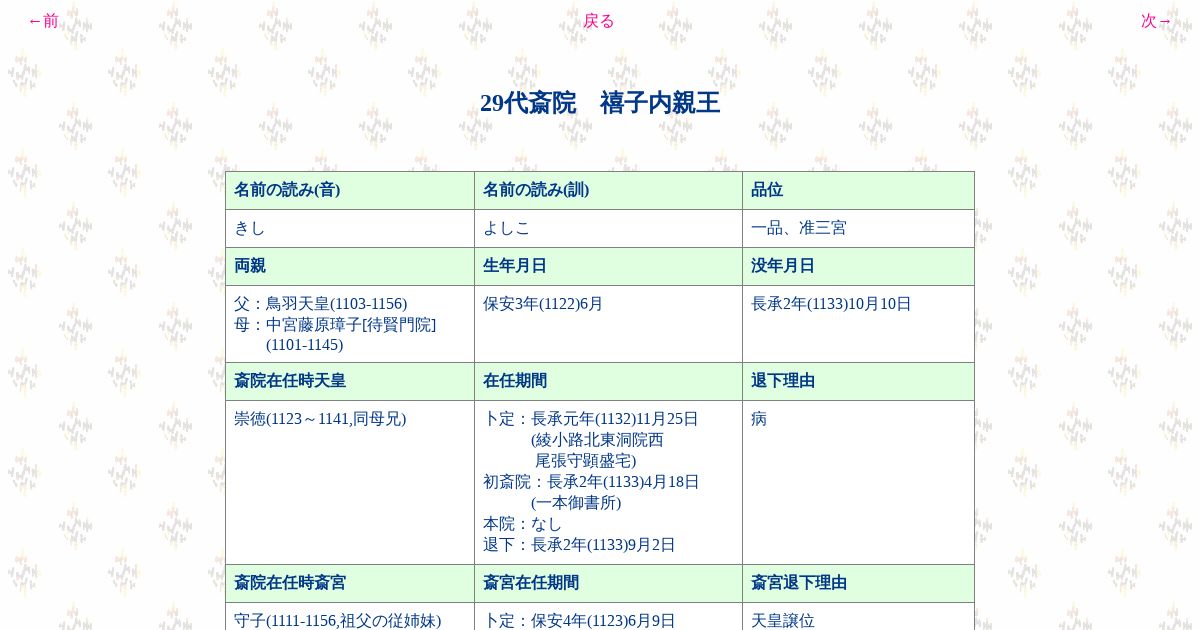 ←前　　戻る　　次→

29代斎院　禧子内親王

| 名前の読み(音) | 名前の読み(訓) | 品位 |
|---|---|---|
| きし | よしこ | 一品、准三宮 |
| 両親 | 生年月日 | 没年月日 |
| 父：鳥羽天皇(1103-1156) 母：中宮藤原璋子[待賢門院] (1101-1145) | 保安3年(1122)6月 | 長承2年(1133)10月10日 |
| 斎院在任時天皇 | 在任期間 | 退下理由 |
| 崇徳(1123～1141,同母兄) | 卜定：長承元年(1132)11月25日 (綾小路北東洞院西 尾張守顕盛宅) 初斎院：長承2年(1133)4月18日 (一本御書所) 本院：なし 退下：長承2年(1133)9月2日 | 病 |
| 斎院在任時斎宮 | 斎宮在任期間 | 斎宮退下理由 |
| 守子(1111-1156,祖父の従姉妹) | 卜定：保安4年(1123)6月9日 | 天皇譲位 |